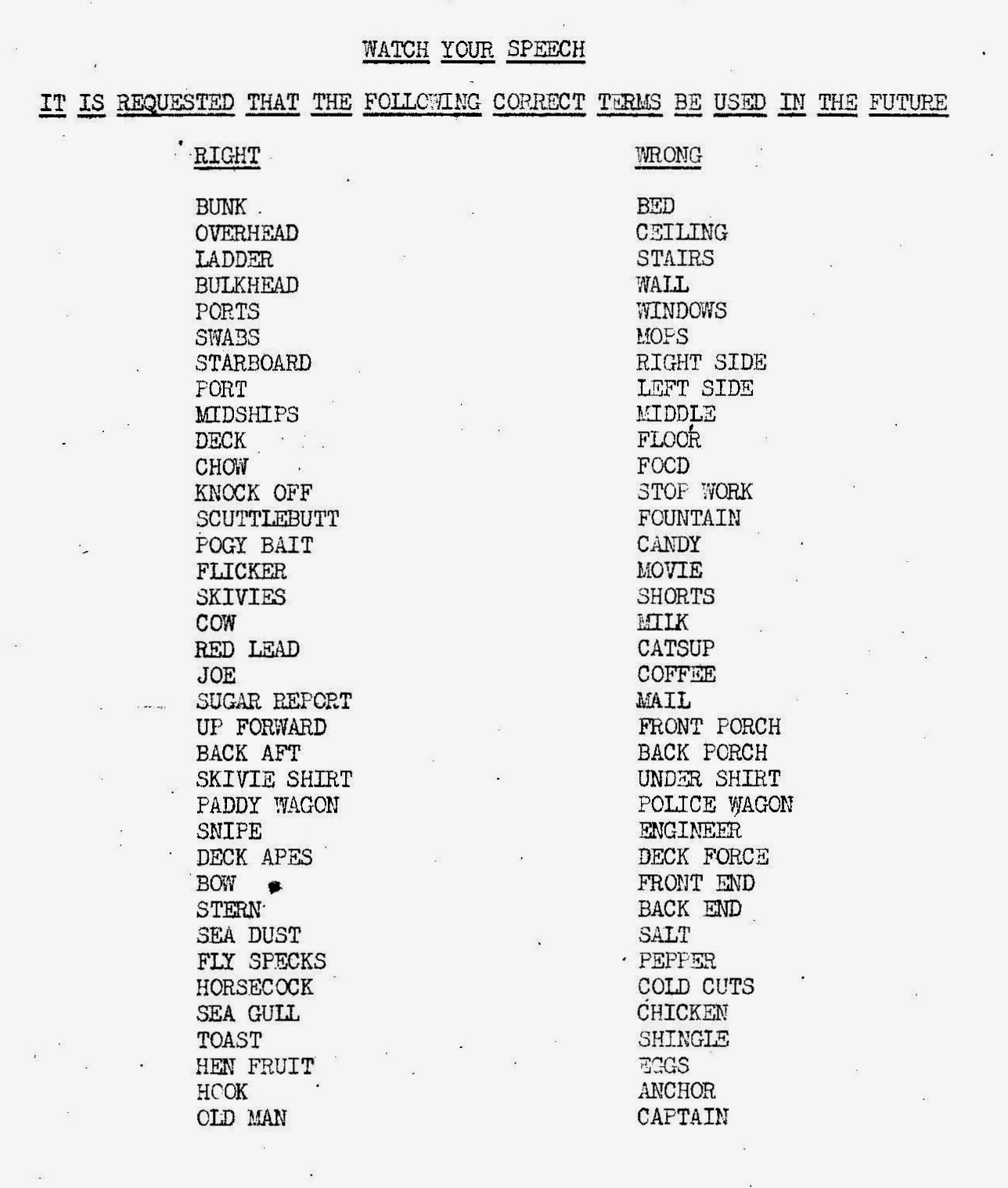 WATCH YOUR SPEECH

IT IS REQUESTED THAT THE FOLLOWING CORRECT TERMS BE USED IN THE FUTURE

| RIGHT | WRONG |
|---|---|
| BUNK | BED |
| OVERHEAD | CEILING |
| LADDER | STAIRS |
| BULKHEAD | WALL |
| PORTS | WINDOWS |
| SWABS | MOPS |
| STARBOARD | RIGHT SIDE |
| PORT | LEFT SIDE |
| MIDSHIPS | MIDDLE |
| DECK | FLOOR |
| CHOW | FOOD |
| KNOCK OFF | STOP WORK |
| SCUTTLEBUTT | FOUNTAIN |
| POGY BAIT | CANDY |
| FLICKER | MOVIE |
| SKIVIES | SHORTS |
| COW | MILK |
| RED LEAD | CATSUP |
| JOE | COFFEE |
| SUGAR REPORT | MAIL |
| UP FORWARD | FRONT PORCH |
| BACK AFT | BACK PORCH |
| SKIVIE SHIRT | UNDER SHIRT |
| PADDY WAGON | POLICE WAGON |
| SNIPE | ENGINEER |
| DECK APES | DECK FORCE |
| BOW | FRONT END |
| STERN | BACK END |
| SEA DUST | SALT |
| FLY SPECKS | PEPPER |
| HORSECOCK | COLD CUTS |
| SEA GULL | CHICKEN |
| TOAST | SHINGLE |
| HEN FRUIT | EGGS |
| HOOK | ANCHOR |
| OLD MAN | CAPTAIN |